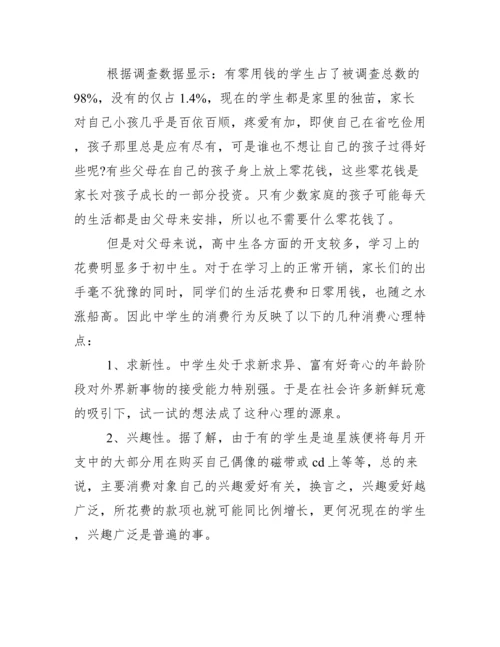 根据调查数据显示：有零用钱的学生占了被调查总数的98%，没有的仅占1.4%，现在的学生都是家里的独苗，家长对自己小孩几乎是百依百顺，疼爱有加，即使自己在省吃俭用，孩子那里总是应有尽有，可是谁也不想让自己的孩子过得好些呢?有些父母在自己的孩子身上放上零花钱，这些零花钱是家长对孩子成长的一部分投资。只有少数家庭的孩子可能每天的生活都是由父母来安排，所以也不需要什么零花钱了。

但是对父母来说，高中生各方面的开支较多，学习上的花费明显多于初中生。对于在学习上的正常开销，家长们的出手毫不犹豫的同时，同学们的生活花费和日零用钱，也随之水涨船高。因此中学生的消费行为反映了以下的几种消费心理特点：

1、求新性。中学生处于求新求异、富有好奇心的年龄阶段对外界新事物的接受能力特别强。于是在社会许多新鲜玩意的吸引下，试一试的想法成了这种心理的源泉。

2、兴趣性。据了解，由于有的学生是追星族便将每月开支中的大部分用在购买自己偶像的磁带或cd上等等，总的来说，主要消费对象自己的兴趣爱好有关，换言之，兴趣爱好越广泛，所花费的款项也就可能同比例增长，更何况现在的学生，兴趣广泛是普遍的事。